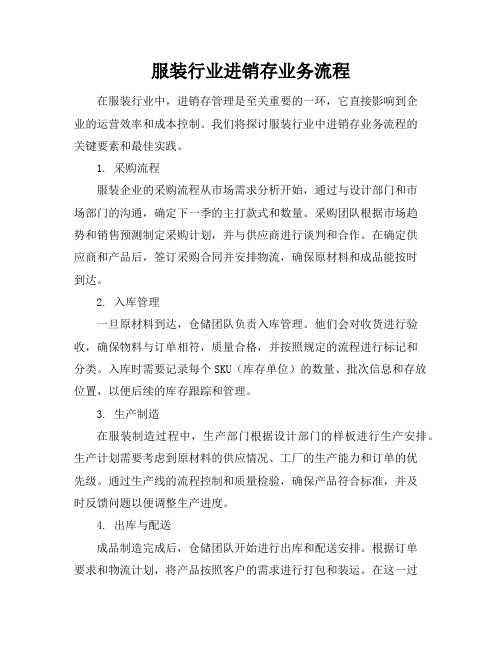 服装行业进销存业务流程

在服装行业中，进销存管理是至关重要的一环，它直接影响到企业的运营效率和成本控制。我们将探讨服装行业中进销存业务流程的关键要素和最佳实践。

1. 采购流程

服装企业的采购流程从市场需求分析开始，通过与设计部门和市场部门的沟通，确定下一季的主打款式和数量。采购团队根据市场趋势和销售预测制定采购计划，并与供应商进行谈判和合作。在确定供应商和产品后，签订采购合同并安排物流，确保原材料和成品能按时到达。

2. 入库管理

一旦原材料到达，仓储团队负责入库管理。他们会对收货进行验收，确保物料与订单相符，质量合格，并按照规定的流程进行标记和分类。入库时需要记录每个 SKU（库存单位）的数量、批次信息和存放位置，以便后续的库存跟踪和管理。

3. 生产制造

在服装制造过程中，生产部门根据设计部门的样板进行生产安排。生产计划需要考虑到原材料的供应情况、工厂的生产能力和订单的优先级。通过生产线的流程控制和质量检验，确保产品符合标准，并及时反馈问题以便调整生产进度。

4. 出库与配送

成品制造完成后，仓储团队开始进行出库和配送安排。根据订单要求和物流计划，将产品按照客户的需求进行打包和装运。在这一过